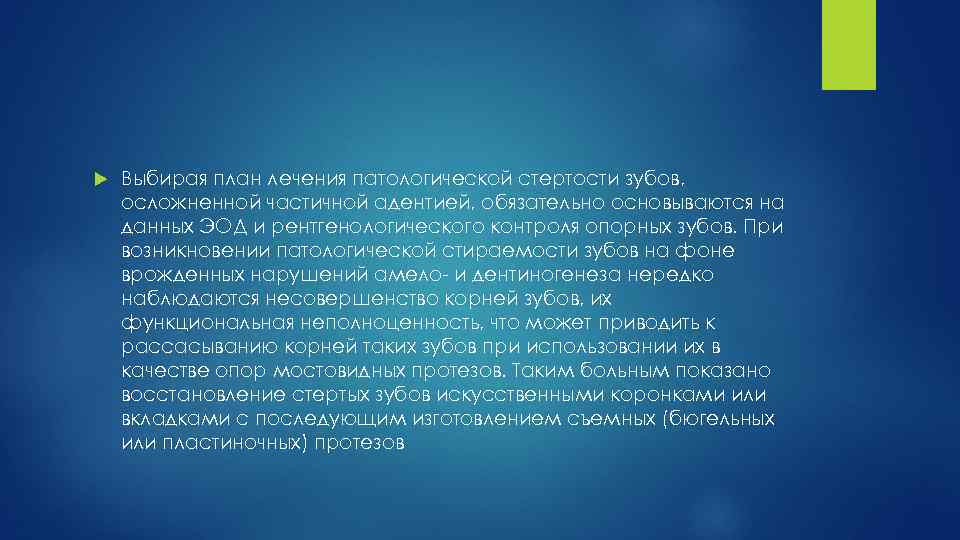 Выбирая план лечения патологической стертости зубов, осложненной частичной адентией, обязательно основываются на данных ЭОД и рентгенологического контроля опорных зубов. При возникновении патологической стираемости зубов на фоне врожденных нарушений амело- и дентиногенеза нередко наблюдаются несовершенство корней зубов, их функциональная неполноценность, что может приводить к рассасыванию корней таких зубов при использовании их в качестве опор мостовидных протезов. Таким больным показано восстановление стертых зубов искусственными коронками или вкладками с последующим изготовлением съемных (бюгельных или пластиночных) протезов